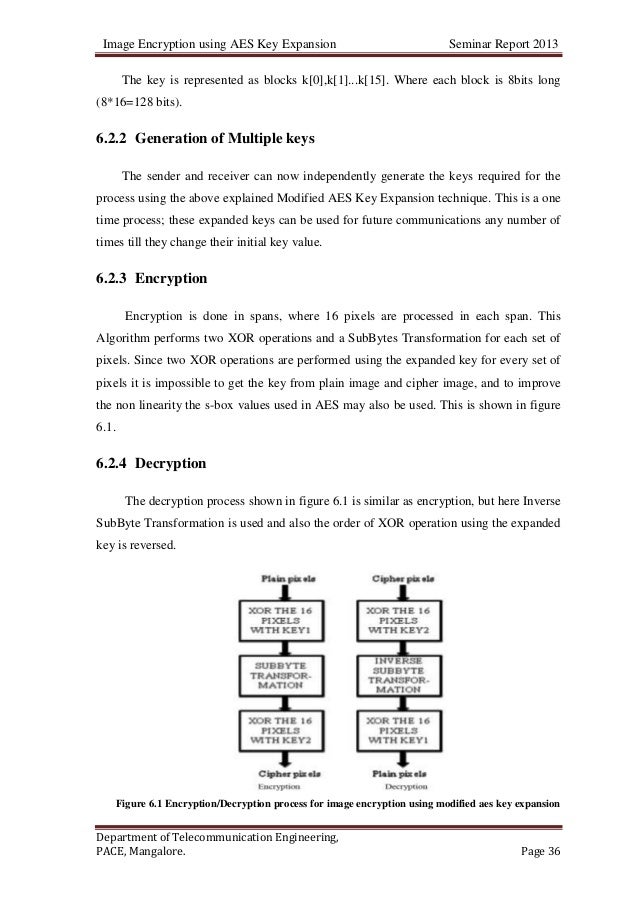 Image Encryption using AES Key Expansion Seminar Report 2013

The key is represented as blocks k[0],k[1]...k[15]. Where each block is 8bits long (8*16=128 bits).

6.2.2 Generation of Multiple keys

The sender and receiver can now independently generate the keys required for the process using the above explained Modified AES Key Expansion technique. This is a one time process; these expanded keys can be used for future communications any number of times till they change their initial key value.

6.2.3 Encryption

Encryption is done in spans, where 16 pixels are processed in each span. This Algorithm performs two XOR operations and a SubBytes Transformation for each set of pixels. Since two XOR operations are performed using the expanded key for every set of pixels it is impossible to get the key from plain image and cipher image, and to improve the non linearity the s-box values used in AES may also be used. This is shown in figure 6.1.

6.2.4 Decryption

The decryption process shown in figure 6.1 is similar as encryption, but here Inverse SubByte Transformation is used and also the order of XOR operation using the expanded key is reversed.

Plain pixels
XOR THE 16 PIXELS WITH KEY1
SUBBYTE TRANSFORMATION
XOR THE 16 PIXELS WITH KEY2
Cipher pixels
Encryption

Cipher pixels
XOR THE 16 PIXELS WITH KEY2
INVERSE SUBBYTE TRANSFORMATION
XOR THE 16 PIXELS WITH KEY1
Plain pixels
Decryption

Figure 6.1 Encryption/Decryption process for image encryption using modified aes key expansion

Department of Telecommunication Engineering,
PACE, Mangalore. Page 36